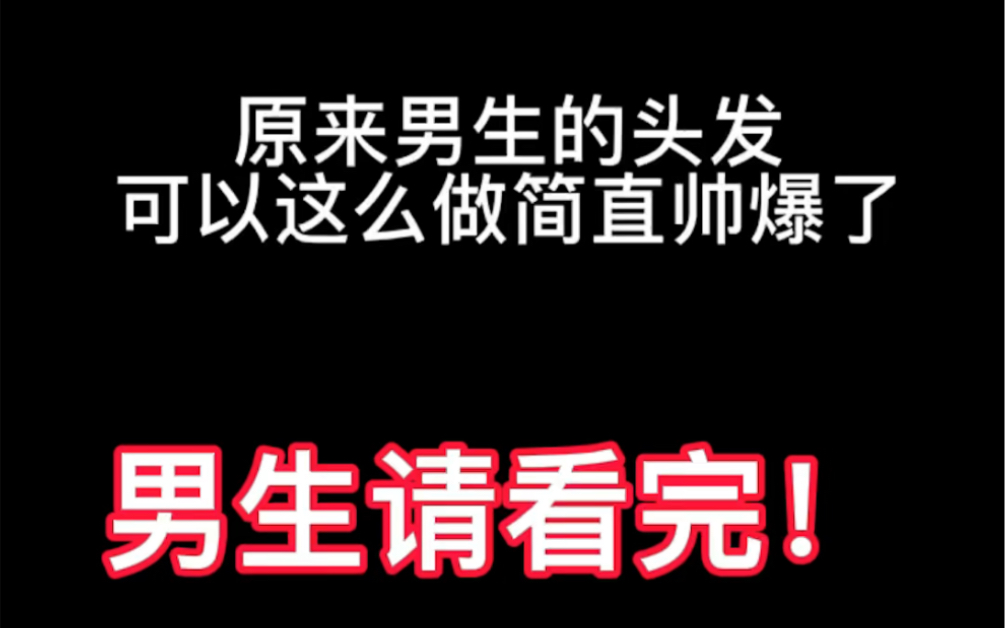 原来男生的头发
可以这么做简直帅爆了

男生请看完！